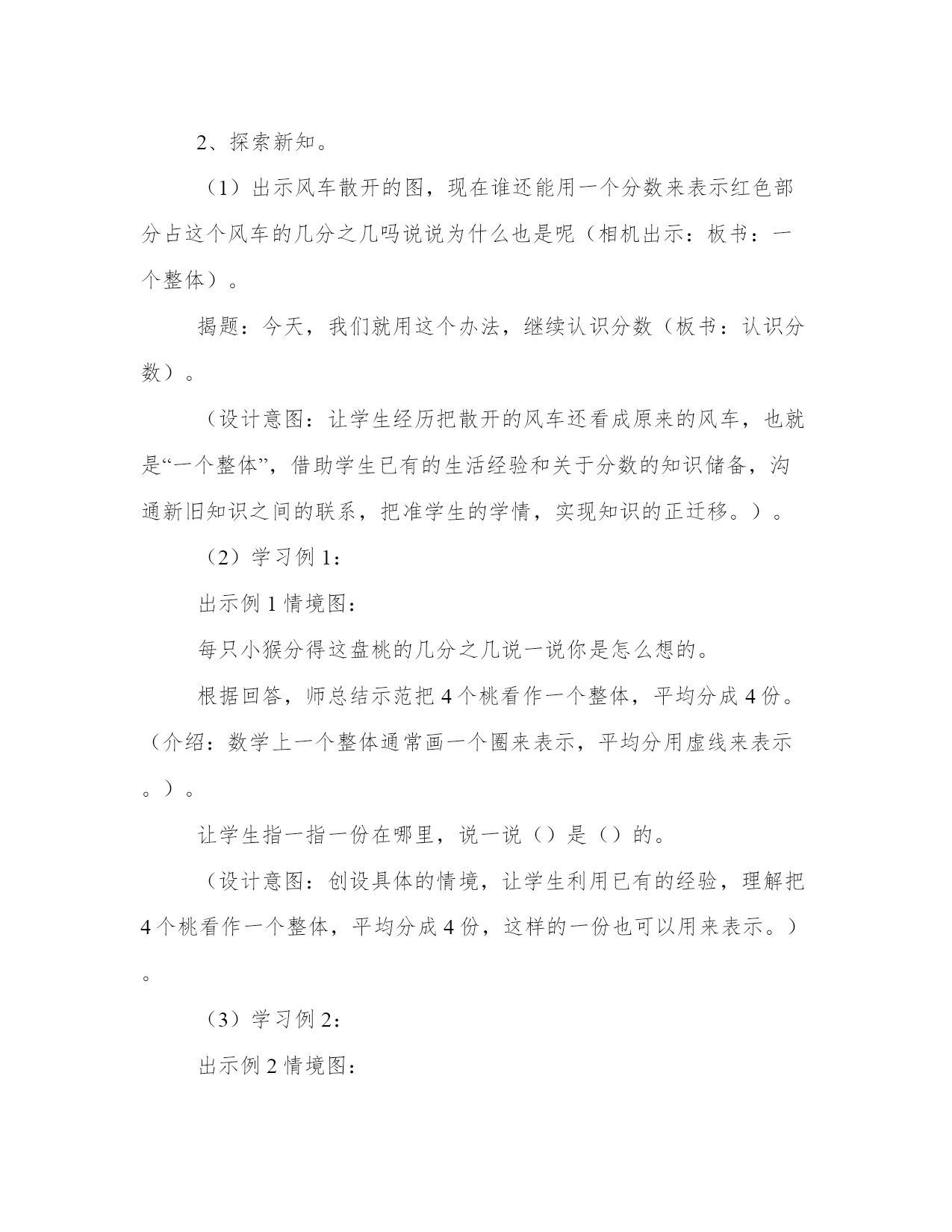 2、探索新知。

（1）出示风车散开的图，现在谁还能用一个分数来表示红色部分占这个风车的几分之几吗说说为什么也是呢（相机出示：板书：一个整体）。

揭题：今天，我们就用这个办法，继续认识分数（板书：认识分数）。

（设计意图：让学生经历把散开的风车还看成原来的风车，也就是“一个整体”，借助学生已有的生活经验和关于分数的知识储备，沟通新旧知识之间的联系，把准学生的学情，实现知识的正迁移。）。

（2）学习例 1：

出示例 1 情境图：

每只小猴分得这盘桃的几分之几说一说你是怎么想的。

根据回答，师总结示范把 4 个桃看作一个整体，平均分成 4 份。（介绍：数学上一个整体通常画一个圈来表示，平均分用虚线来表示。）。

让学生指一指一份在哪里，说一说（）是（）的。

（设计意图：创设具体的情境，让学生利用已有的经验，理解把 4 个桃看作一个整体，平均分成 4 份，这样的一份也可以用来表示。）。

（3）学习例 2：

出示例 2 情境图：